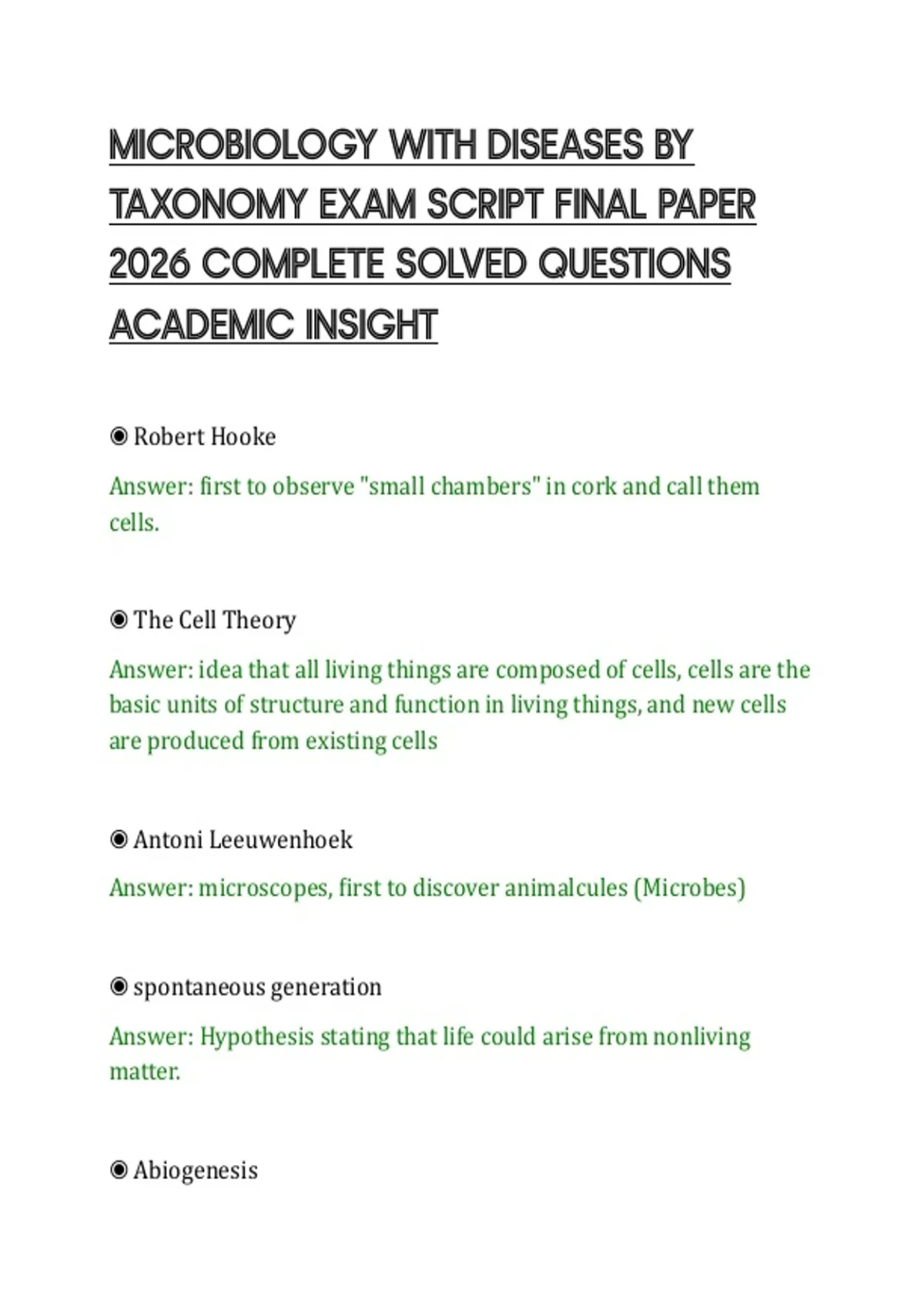 MICROBIOLOGY WITH DISEASES BY TAXONOMY EXAM SCRIPT FINAL PAPER 2026 COMPLETE SOLVED QUESTIONS ACADEMIC INSIGHT

◉ Robert Hooke

Answer: first to observe "small chambers" in cork and call them cells.

◉ The Cell Theory

Answer: idea that all living things are composed of cells, cells are the basic units of structure and function in living things, and new cells are produced from existing cells

◉ Antoni Leeuwenhoek

Answer: microscopes, first to discover animalcules (Microbes)

◉ spontaneous generation

Answer: Hypothesis stating that life could arise from nonliving matter.

◉ Abiogenesis